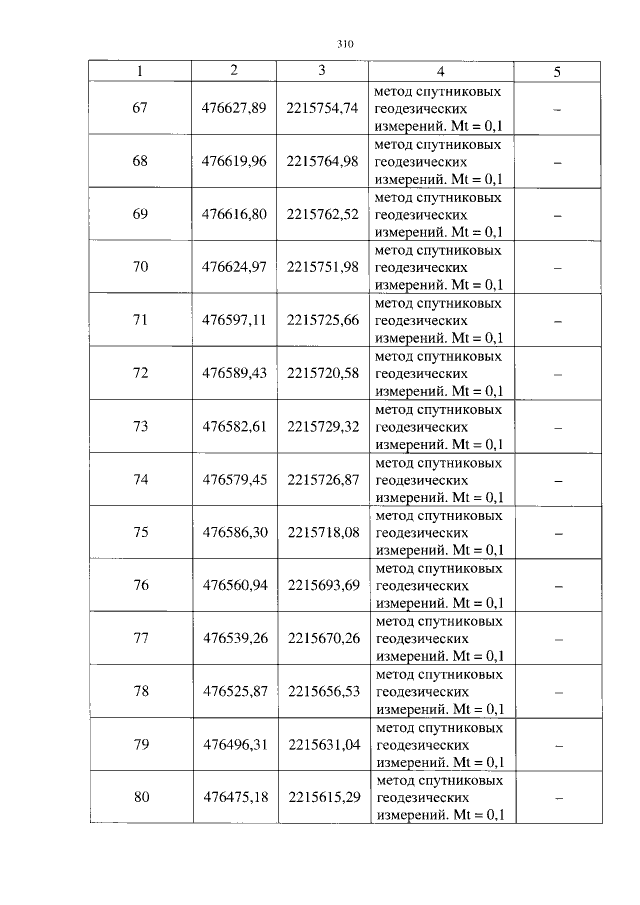 310

| 1 | 2 | 3 | 4 | 5 |
|---|---|---|---|---|
| 67 | 476627,89 | 2215754,74 | метод спутниковых геодезических измерений. Mt = 0,1 | – |
| 68 | 476619,96 | 2215764,98 | метод спутниковых геодезических измерений. Mt = 0,1 | – |
| 69 | 476616,80 | 2215762,52 | метод спутниковых геодезических измерений. Mt = 0,1 | – |
| 70 | 476624,97 | 2215751,98 | метод спутниковых геодезических измерений. Mt = 0,1 | – |
| 71 | 476597,11 | 2215725,66 | метод спутниковых геодезических измерений. Mt = 0,1 | – |
| 72 | 476589,43 | 2215720,58 | метод спутниковых геодезических измерений. Mt = 0,1 | – |
| 73 | 476582,61 | 2215729,32 | метод спутниковых геодезических измерений. Mt = 0,1 | – |
| 74 | 476579,45 | 2215726,87 | метод спутниковых геодезических измерений. Mt = 0,1 | – |
| 75 | 476586,30 | 2215718,08 | метод спутниковых геодезических измерений. Mt = 0,1 | – |
| 76 | 476560,94 | 2215693,69 | метод спутниковых геодезических измерений. Mt = 0,1 | – |
| 77 | 476539,26 | 2215670,26 | метод спутниковых геодезических измерений. Mt = 0,1 | – |
| 78 | 476525,87 | 2215656,53 | метод спутниковых геодезических измерений. Mt = 0,1 | – |
| 79 | 476496,31 | 2215631,04 | метод спутниковых геодезических измерений. Mt = 0,1 | – |
| 80 | 476475,18 | 2215615,29 | метод спутниковых геодезических измерений. Mt = 0,1 | – |